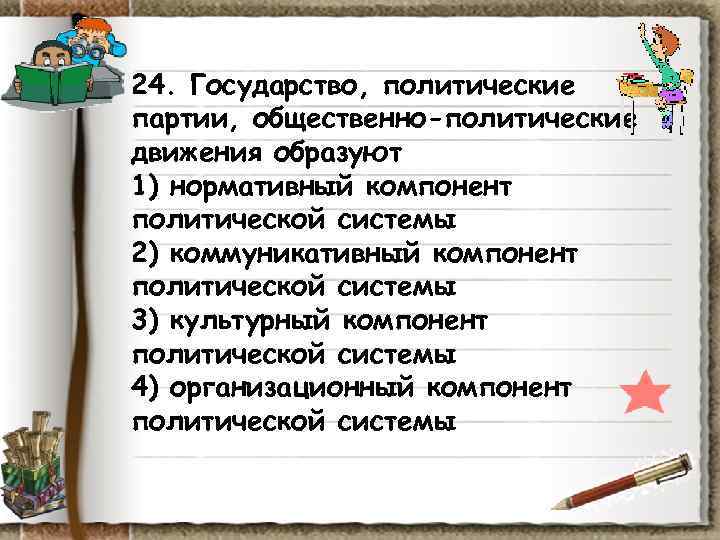 24. Государство, политические партии, общественно-политические движения образуют
1) нормативный компонент политической системы
2) коммуникативный компонент политической системы
3) культурный компонент политической системы
4) организационный компонент политической системы